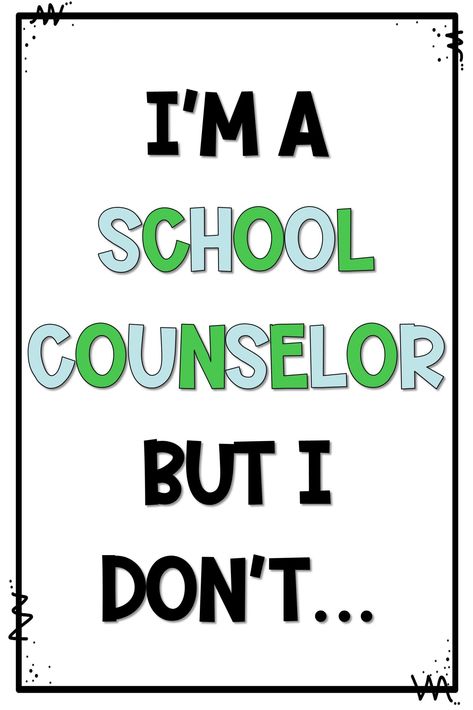 I'M A SCHOOL COUNSELOR BUT I DON'T...